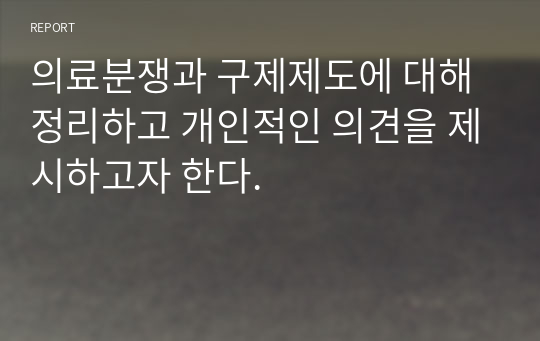 REPORT

의료분쟁과 구제제도에 대해 정리하고 개인적인 의견을 제시하고자 한다.